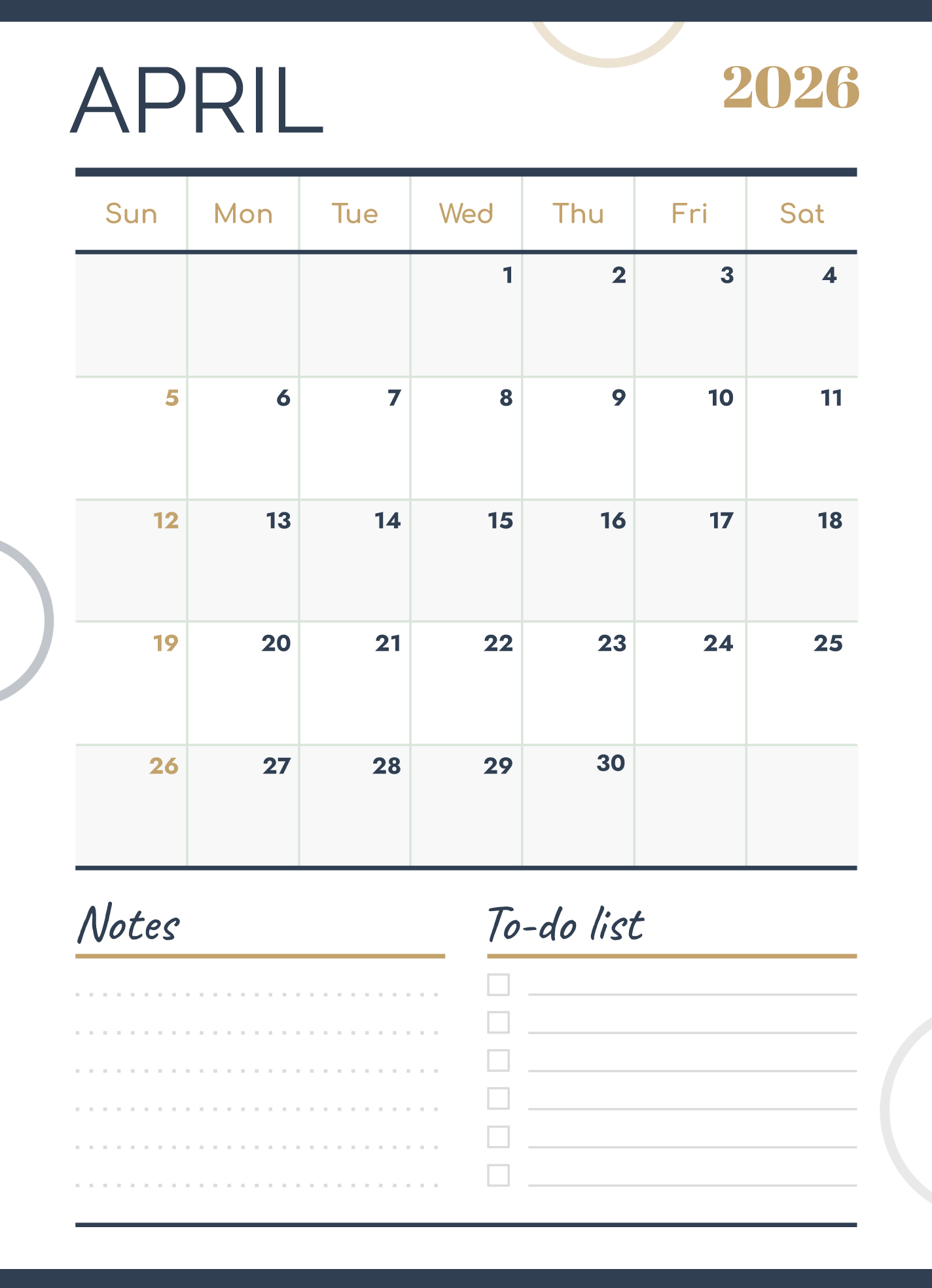 APRIL

2026

| Sun | Mon | Tue | Wed | Thu | Fri | Sat |
|---|---|---|---|---|---|---|
| | | | 1 | 2 | 3 | 4 |
| 5 | 6 | 7 | 8 | 9 | 10 | 11 |
| 12 | 13 | 14 | 15 | 16 | 17 | 18 |
| 19 | 20 | 21 | 22 | 23 | 24 | 25 |
| 26 | 27 | 28 | 29 | 30 | | |

Notes

To-do list